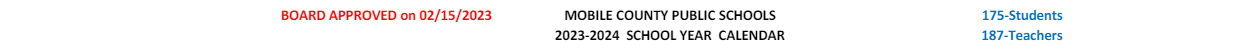 BOARD APPROVED on 02/15/2023

MOBILE COUNTY PUBLIC SCHOOLS
2023-2024 SCHOOL YEAR CALENDAR

175-Students
187-Teachers